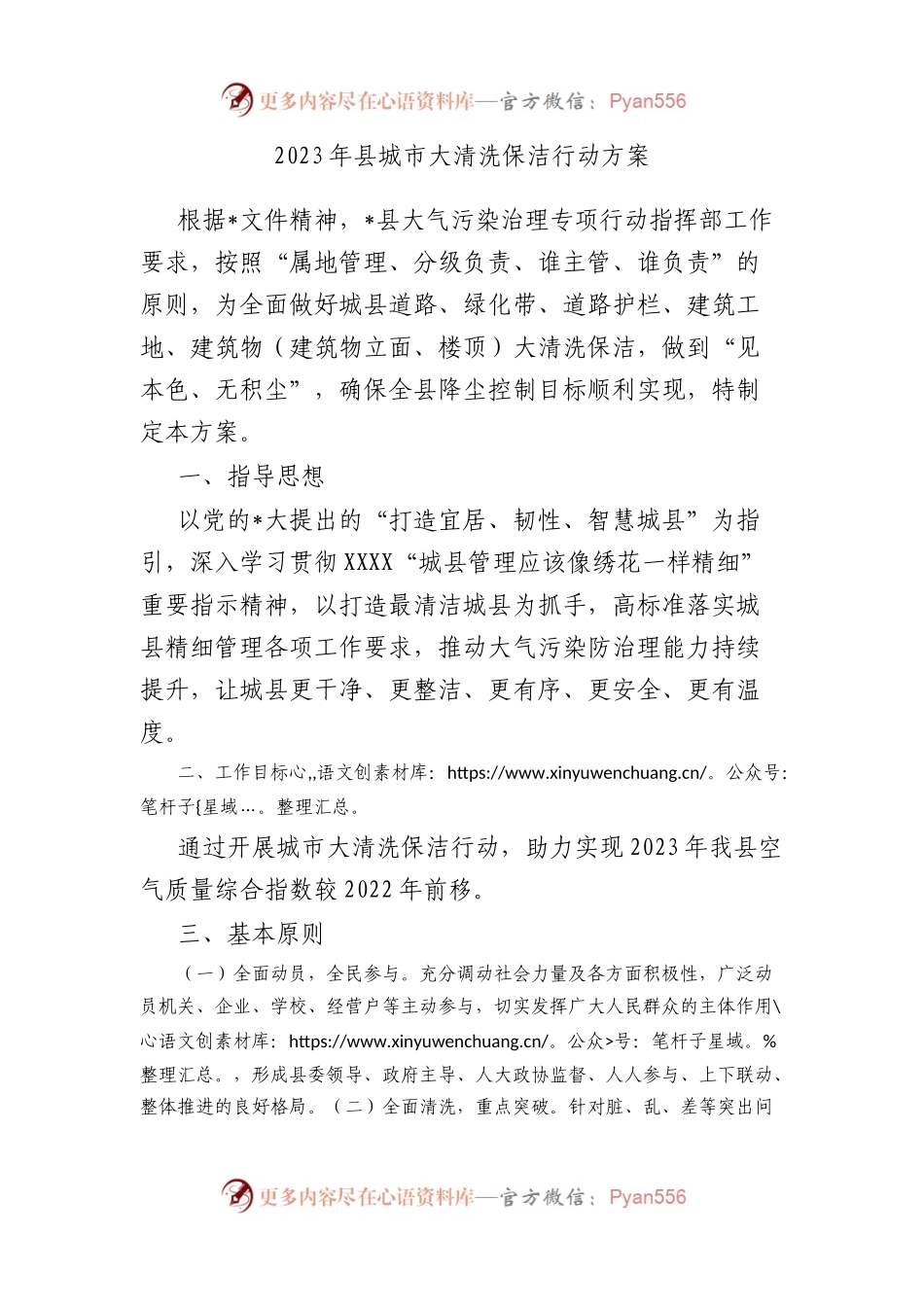 更多内容尽在心语资料库—官方微信：Pyan556

2023年县城市大清洗保洁行动方案

根据*文件精神，*县大气污染治理专项行动指挥部工作要求，按照“属地管理、分级负责、谁主管、谁负责”的原则，为全面做好城县道路、绿化带、道路护栏、建筑工地、建筑物（建筑物立面、楼顶）大清洗保洁，做到“见本色、无积尘”，确保全县降尘控制目标顺利实现，特制定本方案。

一、指导思想

以党的*大提出的“打造宜居、韧性、智慧城县”为指引，深入学习贯彻XXXX“城县管理应该像绣花一样精细”重要指示精神，以打造最清洁城县为抓手，高标准落实城县精细管理各项工作要求，推动大气污染防治理能力持续提升，让城县更干净、更整洁、更有序、更安全、更有温度。

二、工作目标心,,语文创素材库：https://www.xinyuwenchuang.cn/。公众号：笔杆子{星域…。整理汇总。

通过开展城市大清洗保洁行动，助力实现2023年我县空气质量综合指数较2022年前移。

三、基本原则

（一）全面动员，全民参与。充分调动社会力量及各方面积极性，广泛动员机关、企业、学校、经营户等主动参与，切实发挥广大人民群众的主体作用\心语文创素材库：https://www.xinyuwenchuang.cn/。公众>号：笔杆子星域。%整理汇总。，形成县委领导、政府主导、人大政协监督、人人参与、上下联动、整体推进的良好格局。（二）全面清洗，重点突破。针对脏、乱、差等突出问

更多内容尽在心语资料库—官方微信：Pyan556